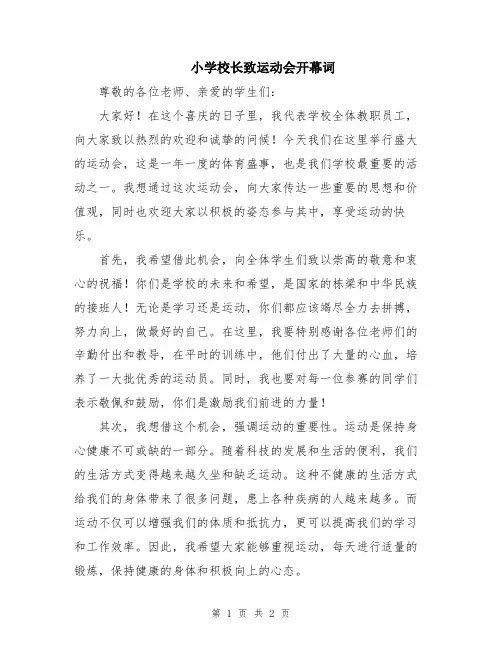 小学校长致运动会开幕词

尊敬的各位老师、亲爱的学生们：

大家好！在这个喜庆的日子里，我代表学校全体教职员工，向大家致以热烈的欢迎和诚挚的问候！今天我们在这里举行盛大的运动会，这是一年一度的体育盛事，也是我们学校最重要的活动之一。我想通过这次运动会，向大家传达一些重要的思想和价值观，同时也欢迎大家以积极的姿态参与其中，享受运动的快乐。

首先，我希望借此机会，向全体学生们致以崇高的敬意和衷心的祝福！你们是学校的未来和希望，是国家的栋梁和中华民族的接班人！无论是学习还是运动，你们都应该竭尽全力去拼搏，努力向上，做最好的自己。在这里，我要特别感谢各位老师们的辛勤付出和教导，在平时的训练中，他们付出了大量的心血，培养了一大批优秀的运动员。同时，我也要对每一位参赛的同学们表示敬佩和鼓励，你们是激励我们前进的力量！

其次，我想借这个机会，强调运动的重要性。运动是保持身心健康不可或缺的一部分。随着科技的发展和生活的便利，我们的生活方式变得越来越久坐和缺乏运动。这种不健康的生活方式给我们的身体带来了很多问题，患上各种疾病的人越来越多。而运动不仅可以增强我们的体质和抵抗力，更可以提高我们的学习和工作效率。因此，我希望大家能够重视运动，每天进行适量的锻炼，保持健康的身体和积极向上的心态。

第 1 页 共 2 页